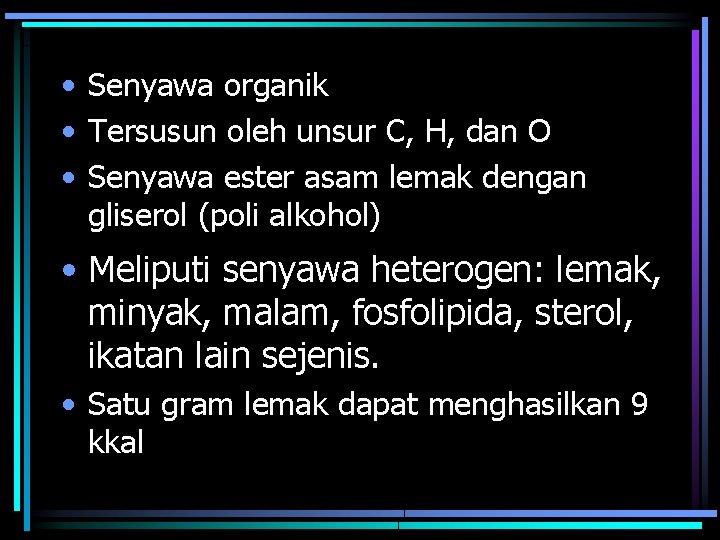 • Senyawa organik
• Tersusun oleh unsur C, H, dan O
• Senyawa ester asam lemak dengan gliserol (poli alkohol)
• Meliputi senyawa heterogen: lemak, minyak, malam, fosfolipida, sterol, ikatan lain sejenis.
• Satu gram lemak dapat menghasilkan 9 kkal